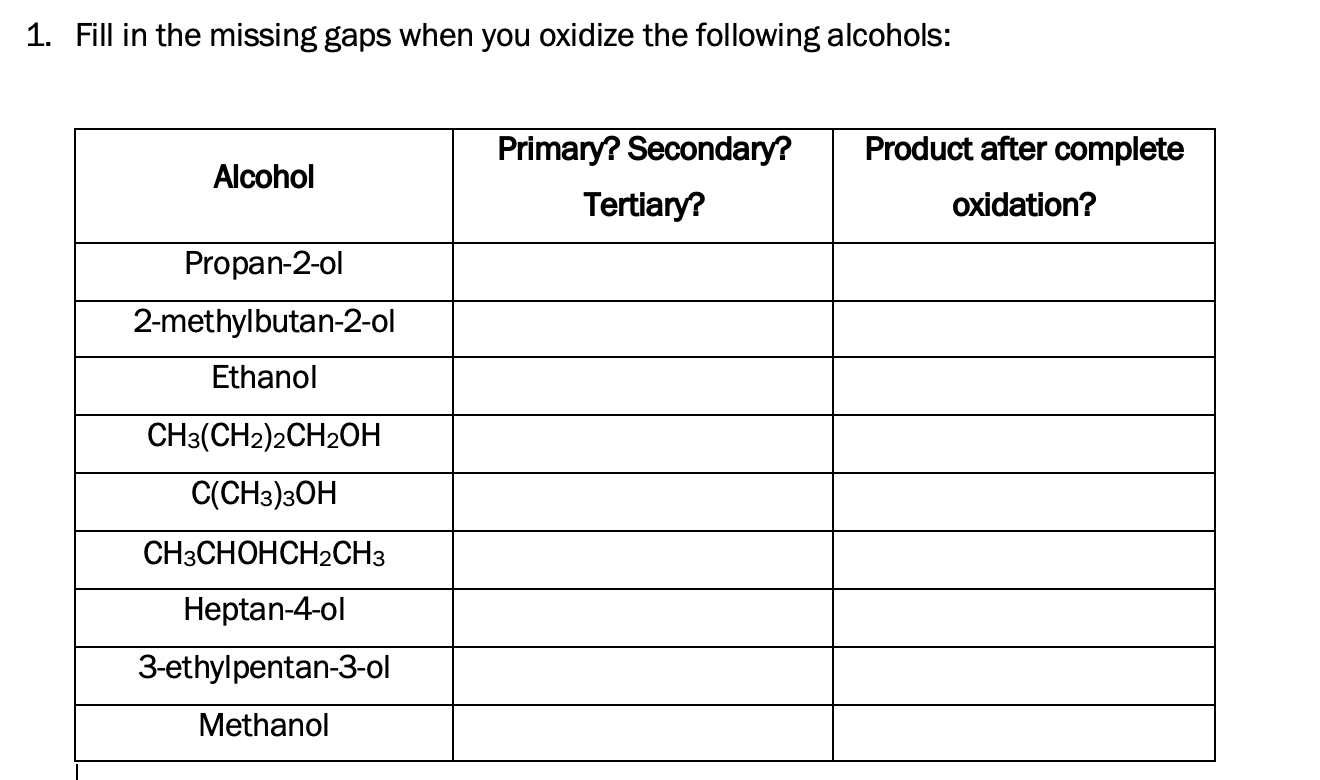 1. Fill in the missing gaps when you oxidize the following alcohols:

| Alcohol | Primary? Secondary? Tertiary? | Product after complete oxidation? |
|---|---|---|
| Propan-2-ol | | |
| 2-methylbutan-2-ol | | |
| Ethanol | | |
| $CH_3(CH_2)_2CH_2OH$ | | |
| $C(CH_3)_3OH$ | | |
| $CH_3CHOHCH_2CH_3$ | | |
| Heptan-4-ol | | |
| 3-ethylpentan-3-ol | | |
| Methanol | | |